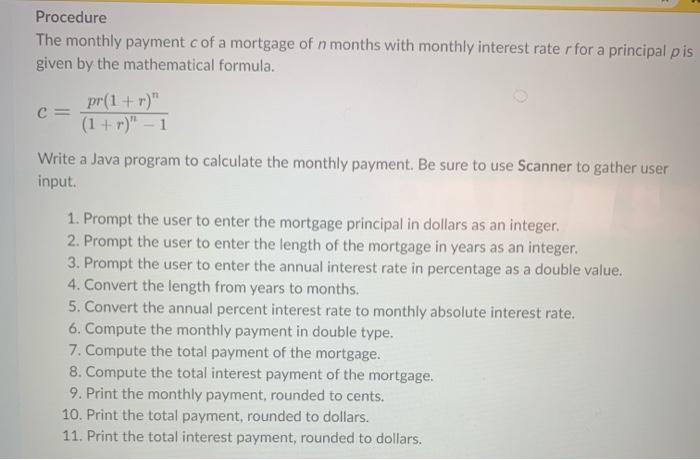 Procedure

The monthly payment $c$ of a mortgage of $n$ months with monthly interest rate $r$ for a principal $p$ is given by the mathematical formula.

$c = \frac{pr(1+r)^n}{(1+r)^n - 1}$

Write a Java program to calculate the monthly payment. Be sure to use Scanner to gather user input.

1. Prompt the user to enter the mortgage principal in dollars as an integer.
2. Prompt the user to enter the length of the mortgage in years as an integer.
3. Prompt the user to enter the annual interest rate in percentage as a double value.
4. Convert the length from years to months.
5. Convert the annual percent interest rate to monthly absolute interest rate.
6. Compute the monthly payment in double type.
7. Compute the total payment of the mortgage.
8. Compute the total interest payment of the mortgage.
9. Print the monthly payment, rounded to cents.
10. Print the total payment, rounded to dollars.
11. Print the total interest payment, rounded to dollars.